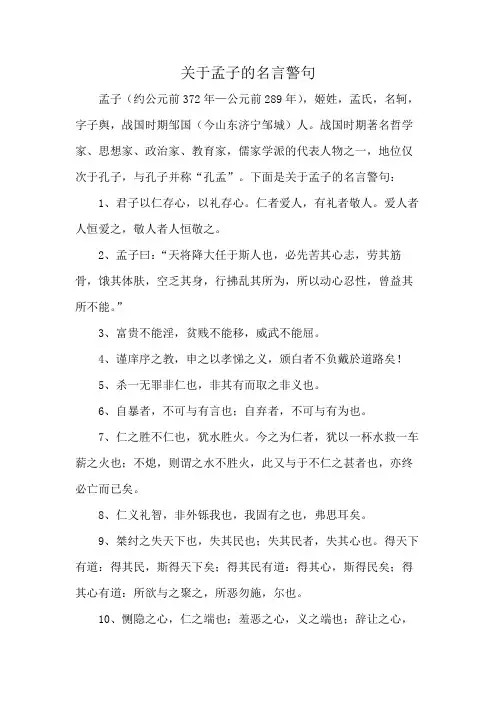 关于孟子的名言警句

孟子（约公元前372年—公元前289年），姬姓，孟氏，名轲，字子舆，战国时期邹国（今山东济宁邹城）人。战国时期著名哲学家、思想家、政治家、教育家，儒家学派的代表人物之一，地位仅次于孔子，与孔子并称“孔孟”。下面是关于孟子的名言警句：

1、君子以仁存心，以礼存心。仁者爱人，有礼者敬人。爱人者人恒爱之，敬人者人恒敬之。

2、孟子曰：“天将降大任于斯人也，必先苦其心志，劳其筋骨，饿其体肤，空乏其身，行拂乱其所为，所以动心忍性，曾益其所不能。”

3、富贵不能淫，贫贱不能移，威武不能屈。

4、谨庠序之教，申之以孝悌之义，颁白者不负戴於道路矣！

5、杀一无罪非仁也，非其有而取之非义也。

6、自暴者，不可与有言也；自弃者，不可与有为也。

7、仁之胜不仁也，犹水胜火。今之为仁者，犹以一杯水救一车薪之火也；不熄，则谓之水不胜火，此又与于不仁之甚者也，亦终必亡而已矣。

8、仁义礼智，非外铄我也，我固有之也，弗思耳矣。

9、桀纣之失天下也，失其民也；失其民者，失其心也。得天下有道：得其民，斯得天下矣；得其民有道：得其心，斯得民矣；得其心有道：所欲与之聚之，所恶勿施，尔也。

10、恻隐之心，仁之端也；羞恶之心，义之端也；辞让之心，